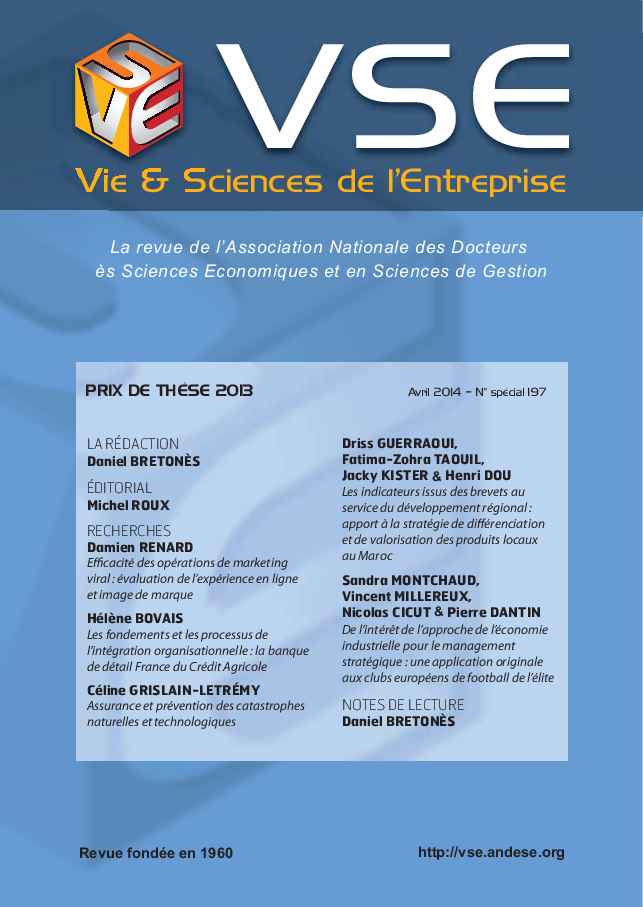 VSE
VSE
Vie & Sciences de l'Entreprise

La revue de l'Association Nationale des Docteurs ès Sciences Economiques et en Sciences de Gestion

PRIX DE THÈSE 2013

Avril 2014 - N° spécial 197

LA RÉDACTION
Daniel BRETONÈS

ÉDITORIAL
Michel ROUX

RECHERCHES
Damien RENARD
Efficacité des opérations de marketing viral : évaluation de l'expérience en ligne et image de marque

Hélène BOVAIS
Les fondements et les processus de l'intégration organisationnelle : la banque de détail France du Crédit Agricole

Céline GRISLAIN-LETRÉMY
Assurance et prévention des catastrophes naturelles et technologiques

Driss GUERRAOUI, Fatima-Zohra TAOUIL, Jacky KISTER & Henri DOU
Les indicateurs issus des brevets au service du développement régional : apport à la stratégie de différenciation et de valorisation des produits locaux au Maroc

Sandra MONTCHAUD, Vincent MILLEREUX, Nicolas CICUT & Pierre DANTIN
De l'intérêt de l'approche de l'économie industrielle pour le management stratégique : une application originale aux clubs européens de football de l'élite

NOTES DE LECTURE
Daniel BRETONÈS

Revue fondée en 1960

http://vse.andese.org